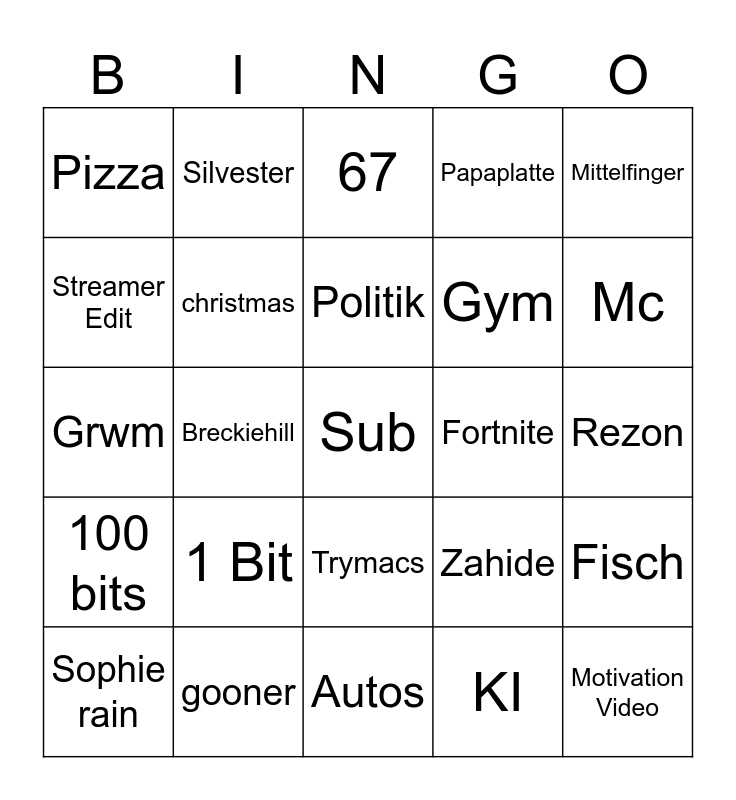 | B | I | N | G | O |
|---|---|---|---|---|
| Pizza | Silvester | 67 | Papaplatte | Mittelfinger |
| Streamer Edit | christmas | Politik | Gym | Mc |
| Grwm | Breckiehill | Sub | Fortnite | Rezon |
| 100 bits | 1 Bit | Trymacs | Zahide | Fisch |
| Sophie rain | gooner | Autos | KI | Motivation Video |